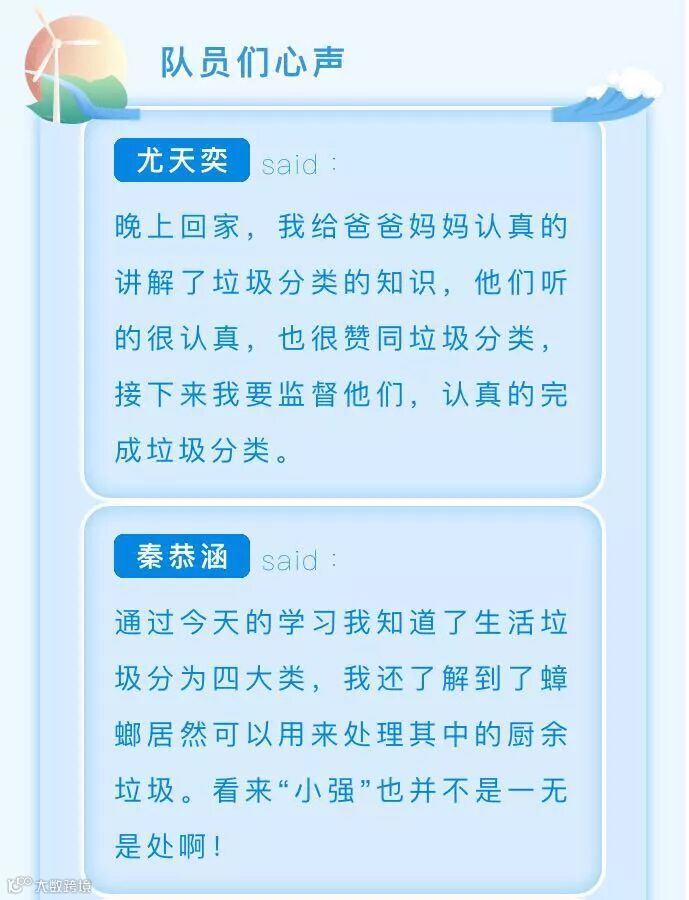 队员们心声

尤天奕 said：

晚上回家，我给爸爸妈妈认真的讲解了垃圾分类的知识，他们听的很认真，也很赞同垃圾分类，接下来我要监督他们，认真的完成垃圾分类。

秦恭涵 said：

通过今天的学习我知道了生活垃圾分为四大类，我还了解到了蟑螂居然可以用来处理其中的厨余垃圾。看来“小强”也并不是一无是处啊！

大数跨境